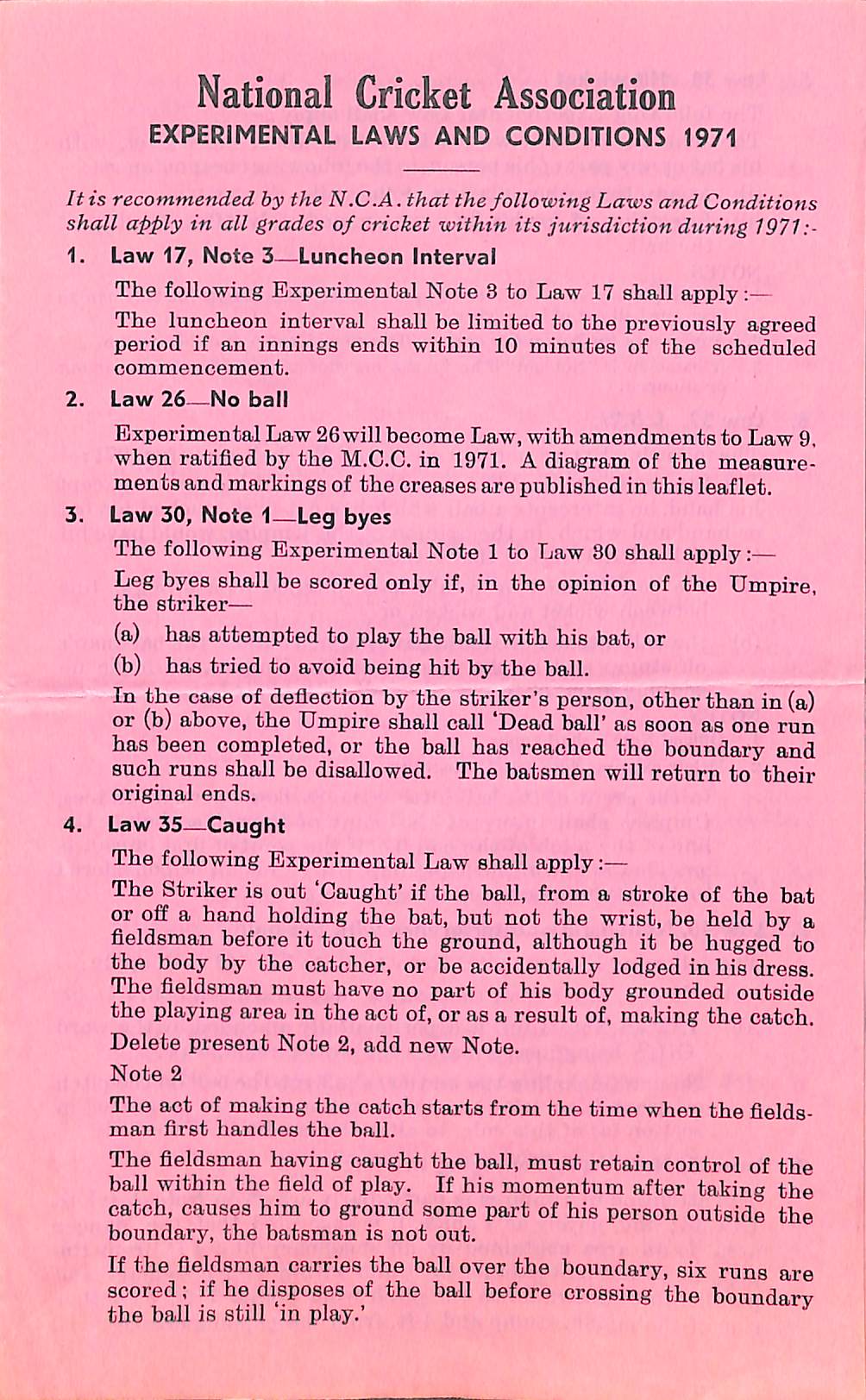 National Cricket Association
EXPERIMENTAL LAWS AND CONDITIONS 1971

It is recommended by the N.C.A. that the following Laws and Conditions shall apply in all grades of cricket within its jurisdiction during 1971:-

1. Law 17, Note 3—Luncheon Interval

The following Experimental Note 3 to Law 17 shall apply:—

The luncheon interval shall be limited to the previously agreed period if an innings ends within 10 minutes of the scheduled commencement.

2. Law 26—No ball

Experimental Law 26 will become Law, with amendments to Law 9, when ratified by the M.C.C. in 1971. A diagram of the measurements and markings of the creases are published in this leaflet.

3. Law 30, Note 1—Leg byes

The following Experimental Note 1 to Law 30 shall apply:—

Leg byes shall be scored only if, in the opinion of the Umpire, the striker—

(a) has attempted to play the ball with his bat, or

(b) has tried to avoid being hit by the ball.

In the case of deflection by the striker's person, other than in (a) or (b) above, the Umpire shall call 'Dead ball' as soon as one run has been completed, or the ball has reached the boundary and such runs shall be disallowed. The batsmen will return to their original ends.

4. Law 35—Caught

The following Experimental Law shall apply:—

The Striker is out 'Caught' if the ball, from a stroke of the bat or off a hand holding the bat, but not the wrist, be held by a fieldsman before it touch the ground, although it be hugged to the body by the catcher, or be accidentally lodged in his dress. The fieldsman must have no part of his body grounded outside the playing area in the act of, or as a result of, making the catch.

Delete present Note 2, add new Note.

Note 2

The act of making the catch starts from the time when the fieldsman first handles the ball.

The fieldsman having caught the ball, must retain control of the ball within the field of play. If his momentum after taking the catch, causes him to ground some part of his person outside the boundary, the batsman is not out.

If the fieldsman carries the ball over the boundary, six runs are scored; if he disposes of the ball before crossing the boundary the ball is still 'in play.'